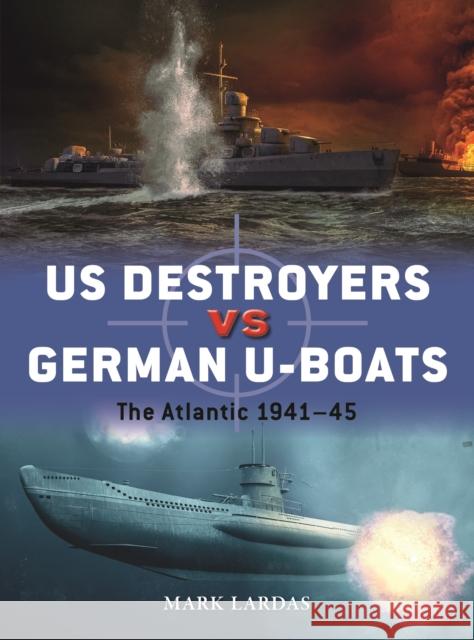 US DESTROYERS
VS
GERMAN U-BOATS

The Atlantic 1941–45

MARK LARDAS